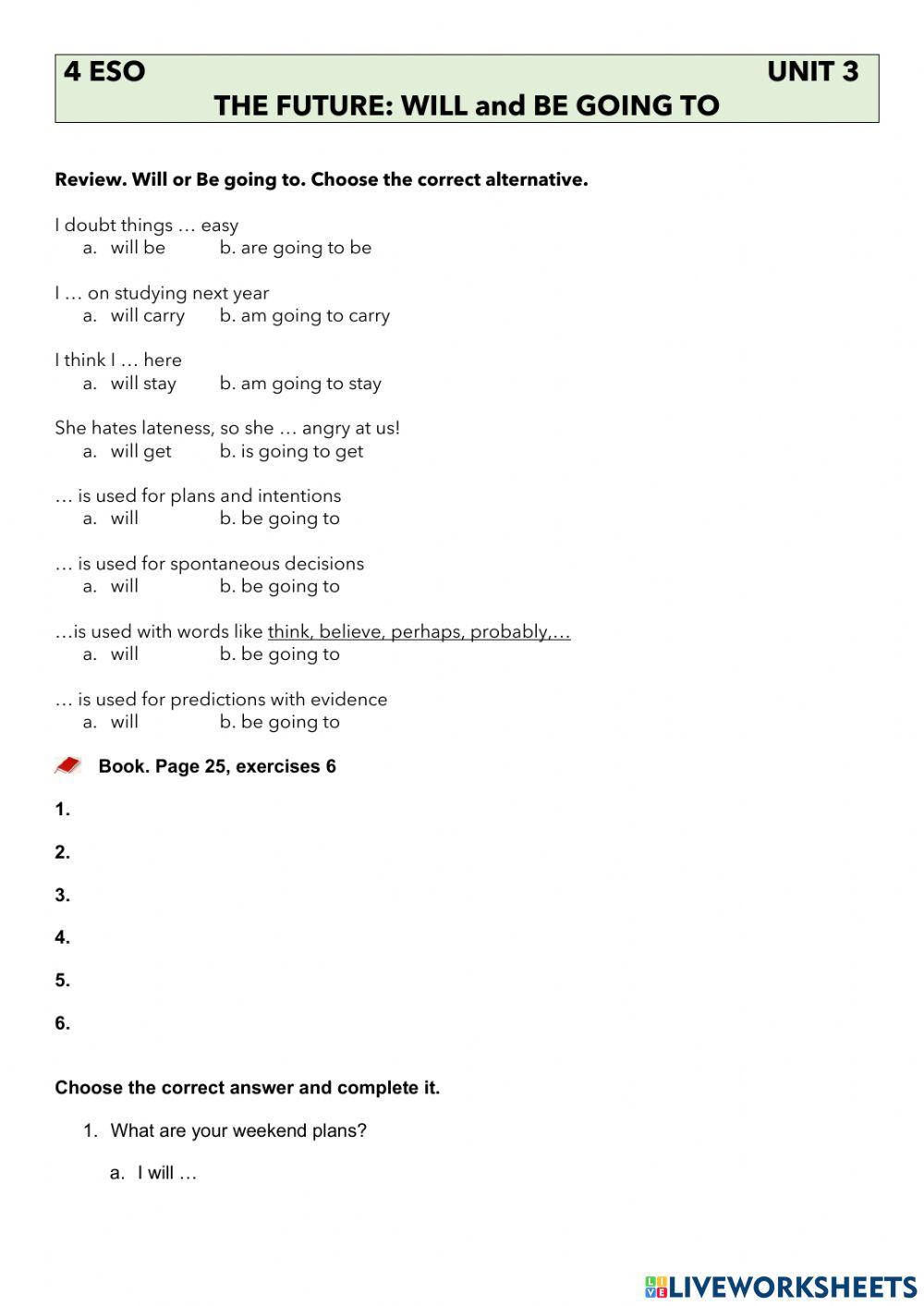 4 ESO UNIT 3
THE FUTURE: WILL and BE GOING TO

Review. Will or Be going to. Choose the correct alternative.

I doubt things … easy
a. will be b. are going to be

I … on studying next year
a. will carry b. am going to carry

I think I … here
a. will stay b. am going to stay

She hates lateness, so she … angry at us!
a. will get b. is going to get

… is used for plans and intentions
a. will b. be going to

… is used for spontaneous decisions
a. will b. be going to

…is used with words like think, believe, perhaps, probably,…
a. will b. be going to

… is used for predictions with evidence
a. will b. be going to

Book. Page 25, exercises 6

1.

2.

3.

4.

5.

6.

Choose the correct answer and complete it.

1. What are your weekend plans?

a. I will …

LIVEWORKSHEETS